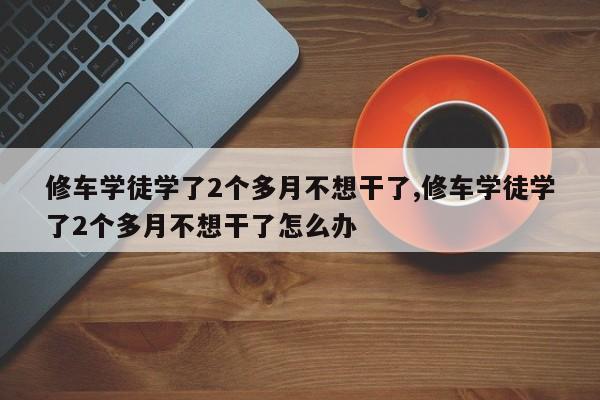 修车学徒学了2个多月不想干了,修车学徒学了2个多月不想干了怎么办